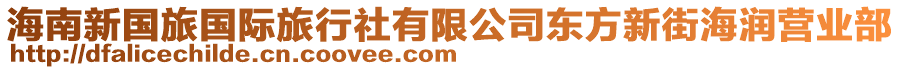 海南新国旅国际旅行社有限公司东方新街海润营业部
http://dfalicechilde.cn.coovee.com